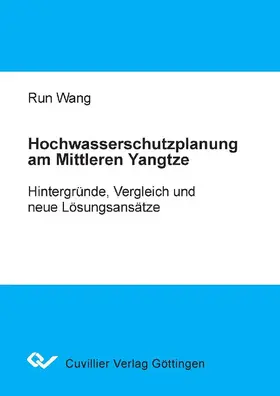 Run Wang

Hochwasserschutzplanung am Mittleren Yangtze

Hintergründe, Vergleich und neue Lösungsansätze

Cuvillier Verlag Göttingen